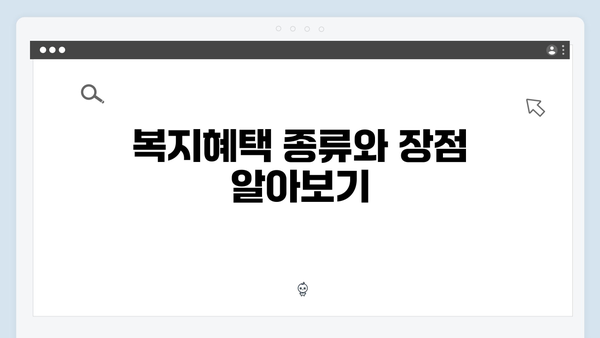 복지혜택 종류와 장점 알아보기